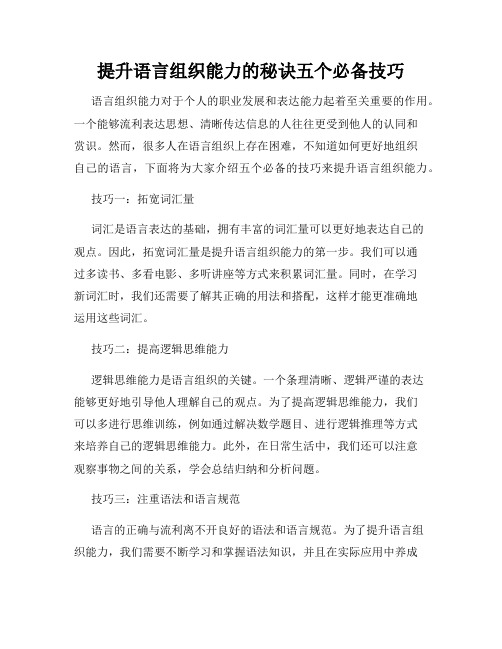 提升语言组织能力的秘诀五个必备技巧

语言组织能力对于个人的职业发展和表达能力起着至关重要的作用。一个能够流利表达思想、清晰传达信息的人往往更受到他人的认同和赏识。然而，很多人在语言组织上存在困难，不知道如何更好地组织自己的语言，下面将为大家介绍五个必备的技巧来提升语言组织能力。

技巧一：拓宽词汇量

词汇是语言表达的基础，拥有丰富的词汇量可以更好地表达自己的观点。因此，拓宽词汇量是提升语言组织能力的第一步。我们可以通过多读书、多看电影、多听讲座等方式来积累词汇量。同时，在学习新词汇时，我们还需要了解其正确的用法和搭配，这样才能更准确地运用这些词汇。

技巧二：提高逻辑思维能力

逻辑思维能力是语言组织的关键。一个条理清晰、逻辑严谨的表达能够更好地引导他人理解自己的观点。为了提高逻辑思维能力，我们可以多进行思维训练，例如通过解决数学题目、进行逻辑推理等方式来培养自己的逻辑思维能力。此外，在日常生活中，我们还可以注意观察事物之间的关系，学会总结归纳和分析问题。

技巧三：注重语法和语言规范

语言的正确与流利离不开良好的语法和语言规范。为了提升语言组织能力，我们需要不断学习和掌握语法知识，并且在实际应用中养成